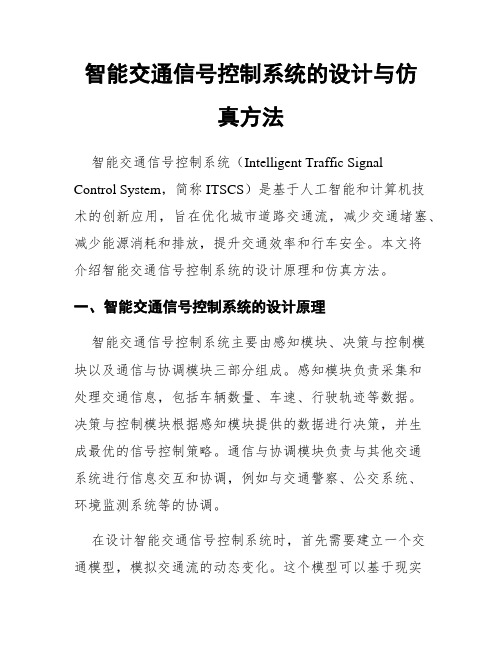 智能交通信号控制系统的设计与仿真方法

智能交通信号控制系统（Intelligent Traffic Signal Control System，简称 ITSCS）是基于人工智能和计算机技术的创新应用，旨在优化城市道路交通流，减少交通堵塞、减少能源消耗和排放，提升交通效率和行车安全。本文将介绍智能交通信号控制系统的设计原理和仿真方法。

一、智能交通信号控制系统的设计原理

智能交通信号控制系统主要由感知模块、决策与控制模块以及通信与协调模块三部分组成。感知模块负责采集和处理交通信息，包括车辆数量、车速、行驶轨迹等数据。决策与控制模块根据感知模块提供的数据进行决策，并生成最优的信号控制策略。通信与协调模块负责与其他交通系统进行信息交互和协调，例如与交通警察、公交系统、环境监测系统等的协调。

在设计智能交通信号控制系统时，首先需要建立一个交通模型，模拟交通流的动态变化。这个模型可以基于现实